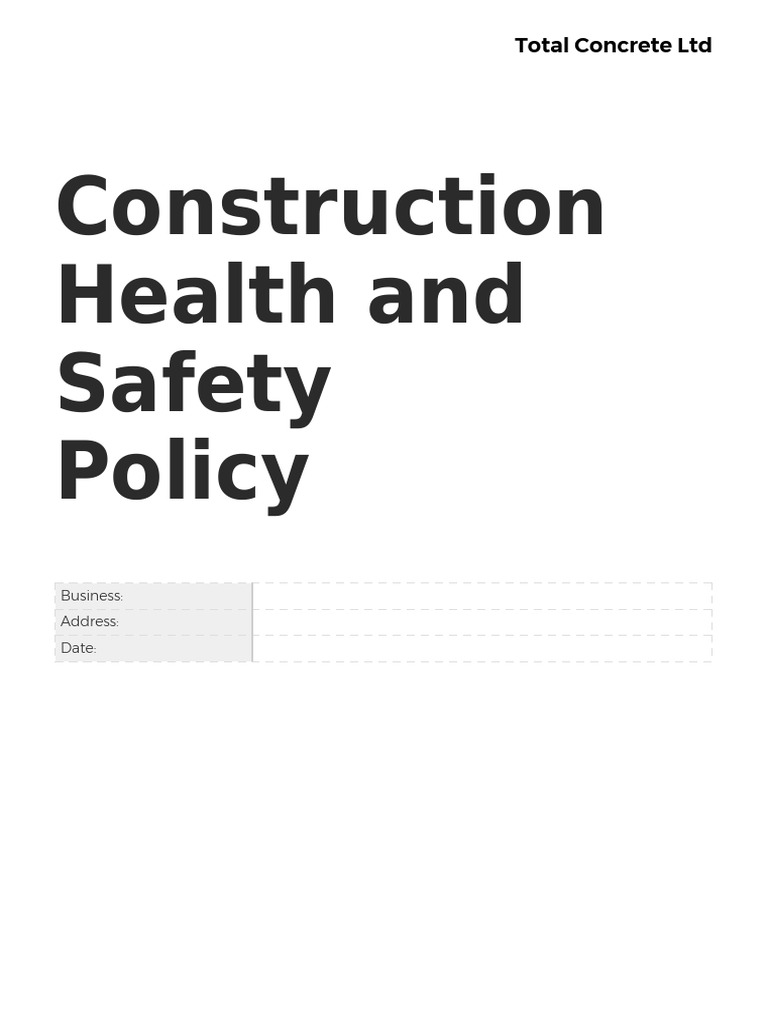 Total Concrete Ltd

Construction Health and Safety Policy

| Business: | |
|---|---|
| Address: | |
| Date: | |